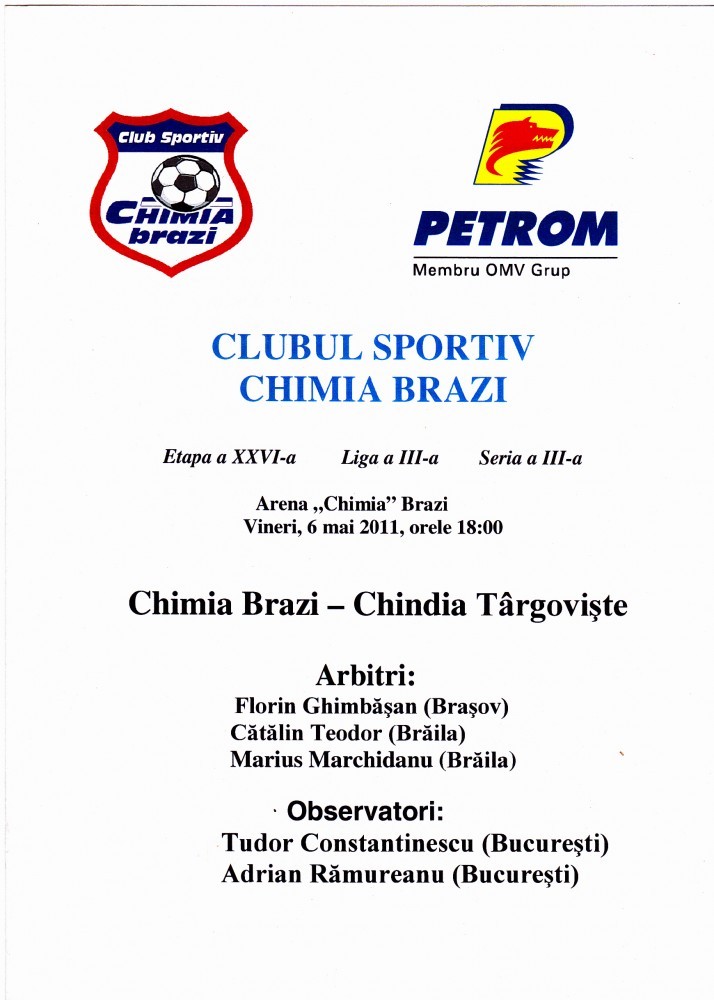 Club Sportiv
CHIMIA
brazi

PETROM
Membru OMV Grup

CLUBUL SPORTIV
CHIMIA BRAZI

Etapa a XXVI-a Liga a III-a Seria a III-a

Arena „Chimia” Brazi
Vineri, 6 mai 2011, orele 18:00

Chimia Brazi – Chindia Târgovişte

Arbitri:
Florin Ghimbăşan (Braşov)
Cătălin Teodor (Brăila)
Marius Marchidanu (Brăila)

Observatori:
Tudor Constantinescu (Bucureşti)
Adrian Rămureanu (Bucureşti)